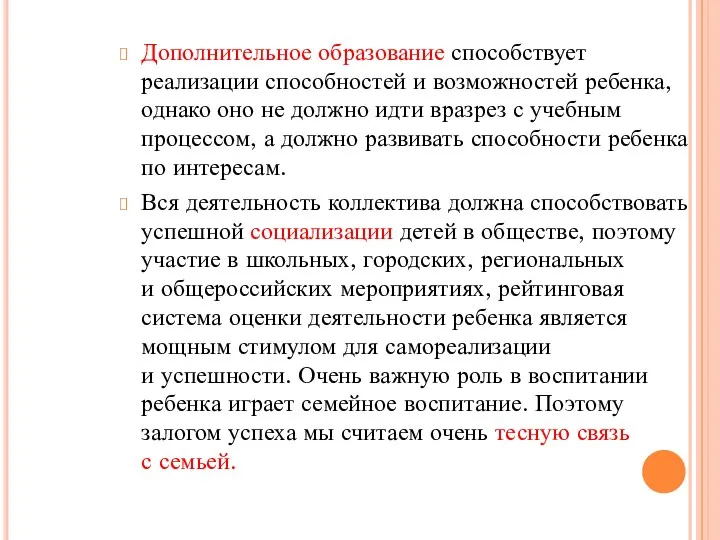 Дополнительное образование способствует реализации способностей и возможностей ребенка, однако оно не должно идти вразрез с учебным процессом, а должно развивать способности ребенка по интересам.

Вся деятельность коллектива должна способствовать успешной социализации детей в обществе, поэтому участие в школьных, городских, региональных и общероссийских мероприятиях, рейтинговая система оценки деятельности ребенка является мощным стимулом для самореализации и успешности. Очень важную роль в воспитании ребенка играет семейное воспитание. Поэтому залогом успеха мы считаем очень тесную связь с семьей.